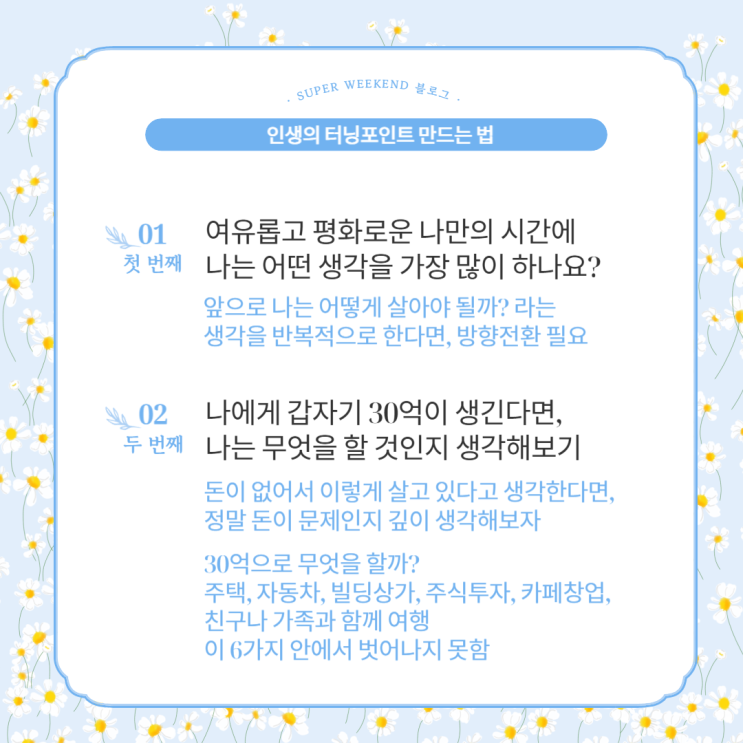 . SUPER WEEKEND 블로그 .

인생의 터닝포인트 만드는 법

01
첫 번째

여유롭고 평화로운 나만의 시간에
나는 어떤 생각을 가장 많이 하나요?

앞으로 나는 어떻게 살아야 될까? 라는
생각을 반복적으로 한다면, 방향전환 필요

02
두 번째

나에게 갑자기 30억이 생긴다면,
나는 무엇을 할 것인지 생각해보기

돈이 없어서 이렇게 살고 있다고 생각한다면,
정말 돈이 문제인지 깊이 생각해보자

30억으로 무엇을 할까?
주택, 자동차, 빌딩상가, 주식투자, 카페창업,
친구나 가족과 함께 여행
이 6가지 안에서 벗어나지 못함